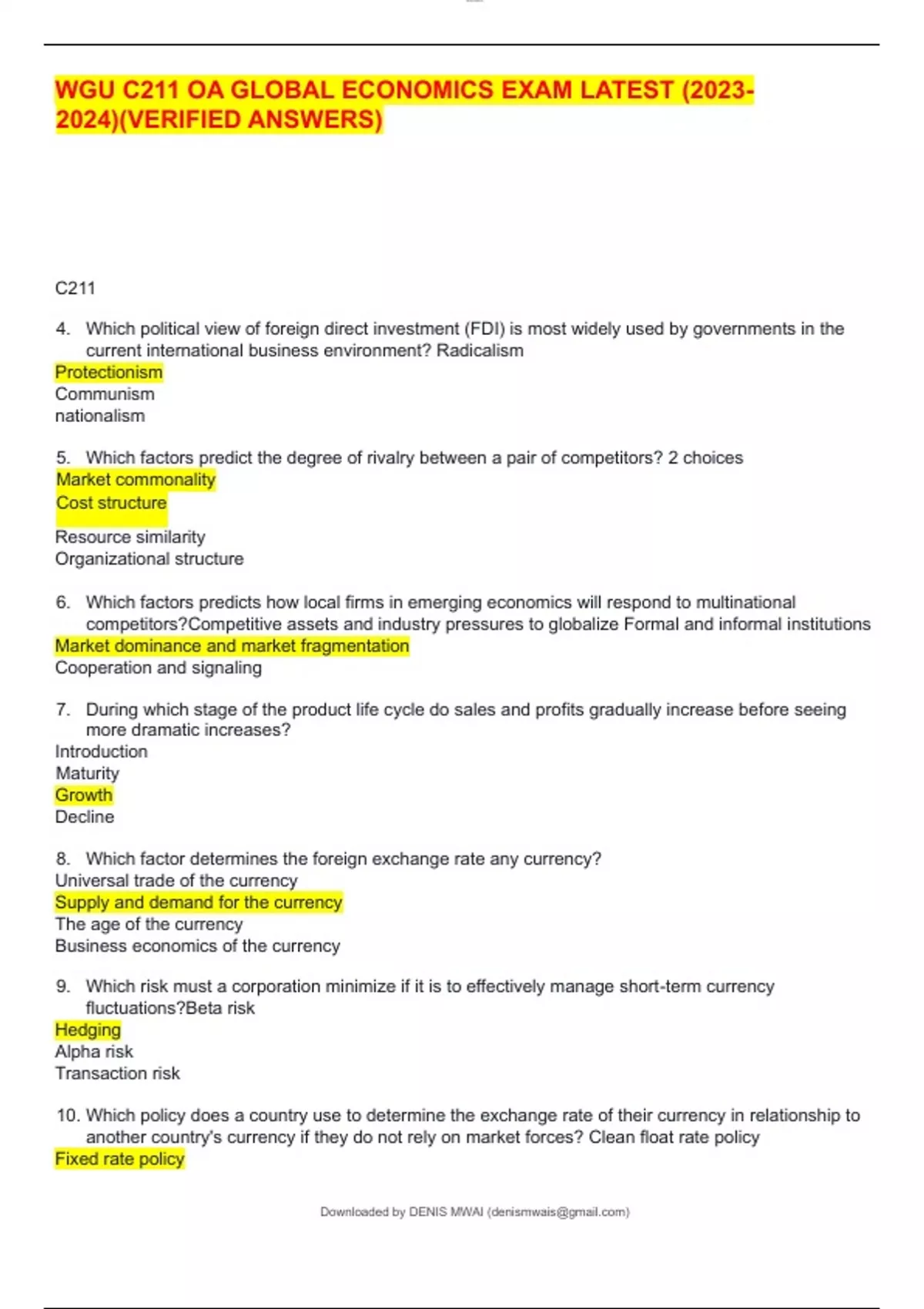 WGU C211 OA GLOBAL ECONOMICS EXAM LATEST (2023-2024)(VERIFIED ANSWERS)

C211

4. Which political view of foreign direct investment (FDI) is most widely used by governments in the current international business environment? Radicalism
Protectionism
Communism
nationalism

5. Which factors predict the degree of rivalry between a pair of competitors? 2 choices
Market commonality
Cost structure
Resource similarity
Organizational structure

6. Which factors predicts how local firms in emerging economics will respond to multinational competitors?Competitive assets and industry pressures to globalize Formal and informal institutions
Market dominance and market fragmentation
Cooperation and signaling

7. During which stage of the product life cycle do sales and profits gradually increase before seeing more dramatic increases?
Introduction
Maturity
Growth
Decline

8. Which factor determines the foreign exchange rate any currency?
Universal trade of the currency
Supply and demand for the currency
The age of the currency
Business economics of the currency

9. Which risk must a corporation minimize if it is to effectively manage short-term currency fluctuations?Beta risk
Hedging
Alpha risk
Transaction risk

10. Which policy does a country use to determine the exchange rate of their currency in relationship to another country's currency if they do not rely on market forces? Clean float rate policy
Fixed rate policy

Downloaded by DENIS MWAI (denismwais@gmail.com)